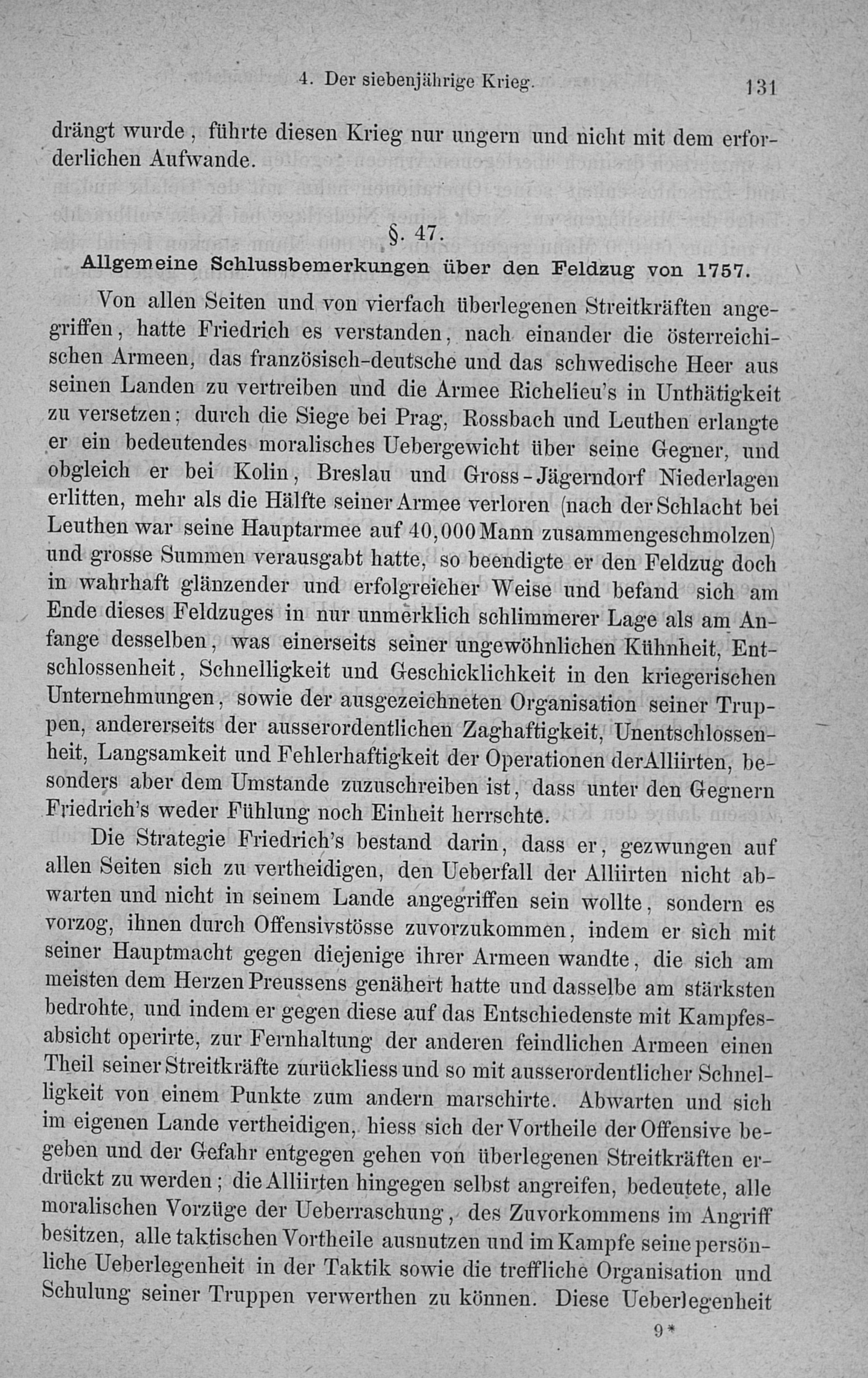 4. Der siebenjährige Krieg. 131

drängt wurde, führte diesen Krieg nur ungern und nicht mit dem erforderlichen Aufwande.

§. 47.

Allgemeine Schlussbemerkungen über den Feldzug von 1757.

Von allen Seiten und von vierfach überlegenen Streitkräften angegriffen, hatte Friedrich es verstanden, nach einander die österreichischen Armeen, das französisch-deutsche und das schwedische Heer aus seinen Landen zu vertreiben und die Armee Richelieu's in Unthätigkeit zu versetzen; durch die Siege bei Prag, Rossbach und Leuthen erlangte er ein bedeutendes moralisches Uebergewicht über seine Gegner, und obgleich er bei Kolin, Breslau und Gross-Jägerndorf Niederlagen erlitten, mehr als die Hälfte seiner Armee verloren (nach der Schlacht bei Leuthen war seine Hauptarmee auf 40,000 Mann zusammengeschmolzen) und grosse Summen verausgabt hatte, so beendigte er den Feldzug doch in wahrhaft glänzender und erfolgreicher Weise und befand sich am Ende dieses Feldzuges in nur unmerklich schlimmerer Lage als am Anfange desselben, was einerseits seiner ungewöhnlichen Kühnheit, Entschlossenheit, Schnelligkeit und Geschicklichkeit in den kriegerischen Unternehmungen, sowie der ausgezeichneten Organisation seiner Truppen, andererseits der ausserordentlichen Zaghaftigkeit, Unentschlossenheit, Langsamkeit und Fehlerhaftigkeit der Operationen der Alliirten, besonders aber dem Umstande zuzuschreiben ist, dass unter den Gegnern Friedrich's weder Fühlung noch Einheit herrschte.

Die Strategie Friedrich's bestand darin, dass er, gezwungen auf allen Seiten sich zu vertheidigen, den Ueberfall der Alliirten nicht abwarten und nicht in seinem Lande angegriffen sein wollte, sondern es vorzog, ihnen durch Offensivstösse zuvorzukommen, indem er sich mit seiner Hauptmacht gegen diejenige ihrer Armeen wandte, die sich am meisten dem Herzen Preussens genähert hatte und dasselbe am stärksten bedrohte, und indem er gegen diese auf das Entschiedenste mit Kampfesabsicht operirte, zur Fernhaltung der anderen feindlichen Armeen einen Theil seiner Streitkräfte zurückliess und so mit ausserordentlicher Schnelligkeit von einem Punkte zum andern marschirte. Abwarten und sich im eigenen Lande vertheidigen, hiess sich der Vortheile der Offensive begeben und der Gefahr entgegen gehen von überlegenen Streitkräften erdrückt zu werden; die Alliirten hingegen selbst angreifen, bedeutete, alle moralischen Vorzüge der Ueberraschung, des Zuvorkommens im Angriff besitzen, alle taktischen Vortheile ausnutzen und im Kampfe seine persönliche Ueberlegenheit in der Taktik sowie die treffliche Organisation und Schulung seiner Truppen verwerthen zu können. Diese Ueberlegenheit

9*